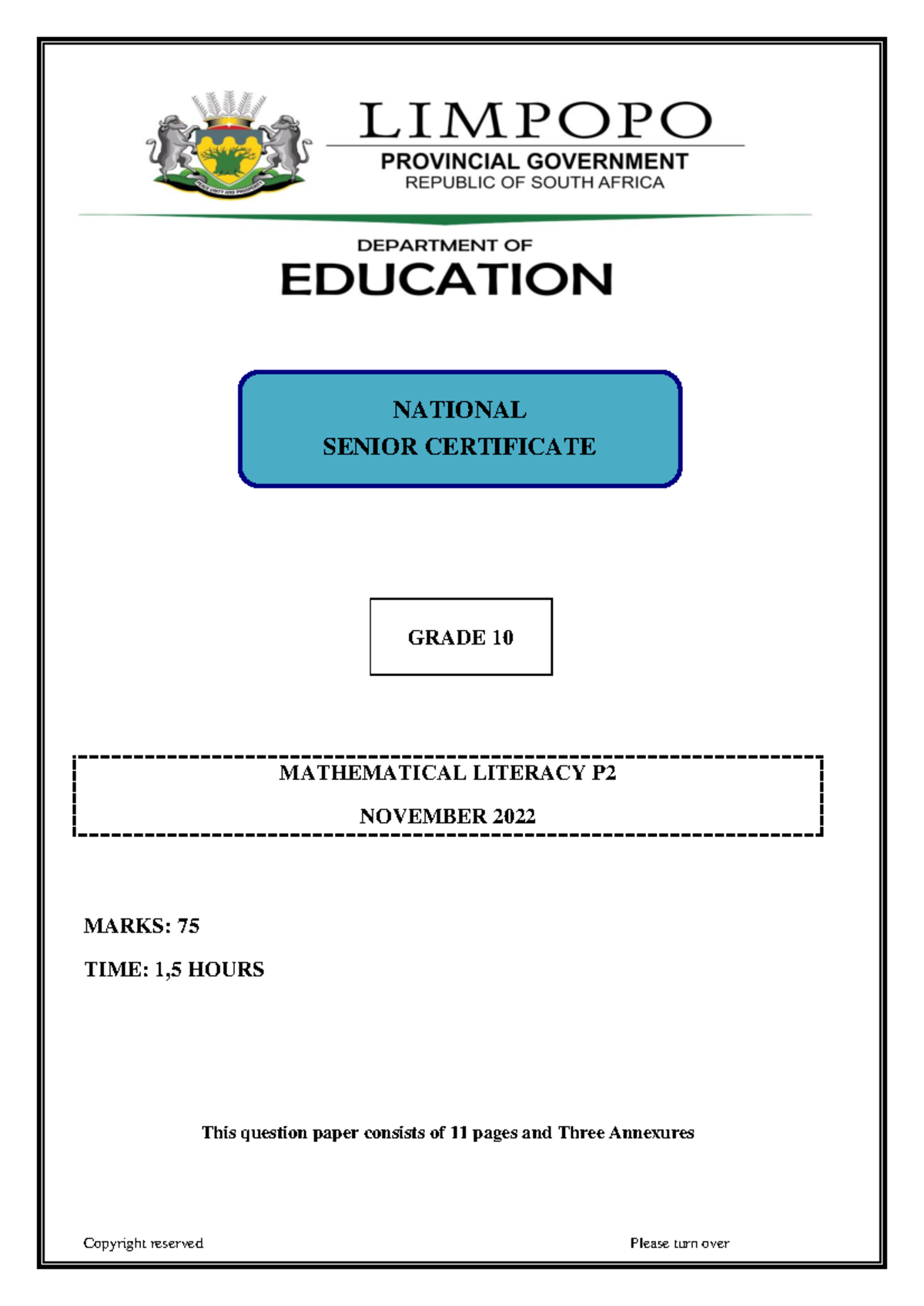 LIMPOPO
PROVINCIAL GOVERNMENT
REPUBLIC OF SOUTH AFRICA

DEPARTMENT OF
EDUCATION

NATIONAL
SENIOR CERTIFICATE

GRADE 10

MATHEMATICAL LITERACY P2
NOVEMBER 2022

MARKS: 75
TIME: 1,5 HOURS

This question paper consists of 11 pages and Three Annexures

Copyright reserved
Please turn over